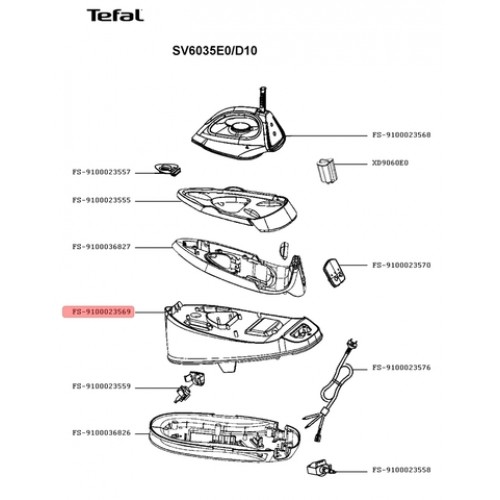 Tefal

SV6035E0/D10

FS-9100023568

FS-9100023557

XD9060E0

FS-9100023555

FS-9100036827

FS-9100023570

FS-9100023569

FS-9100023576

FS-9100023559

FS-9100036826

FS-9100023558